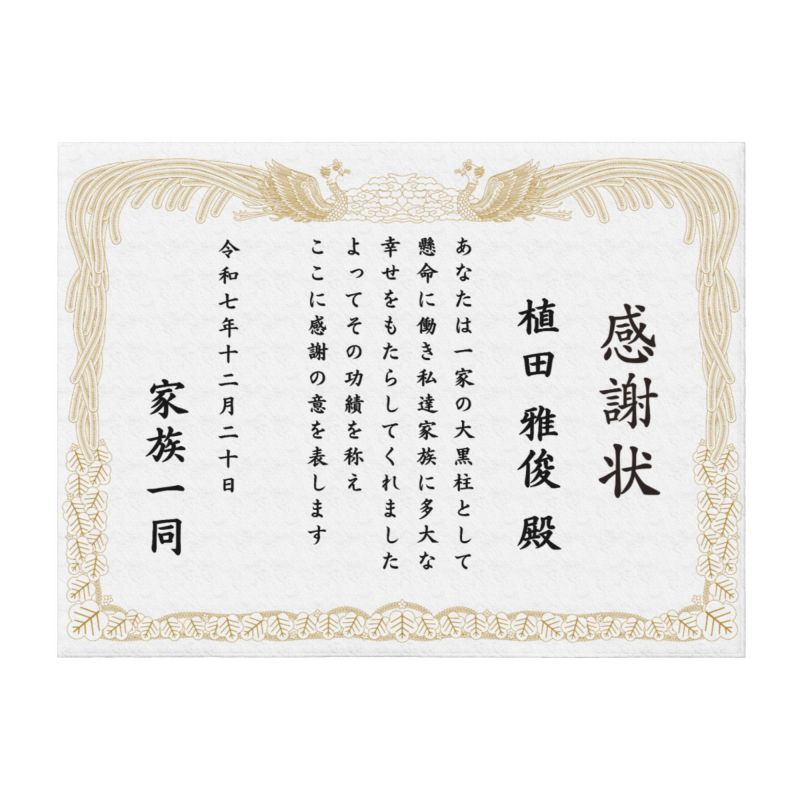 感謝状

植田 雅俊 殿

あなたは一家の大黒柱として
懸命に働き私達家族に多大な
幸せをもたらしてくれました
よってその功績を称え
ここに感謝の意を表します

令和七年十二月二十日

家族一同